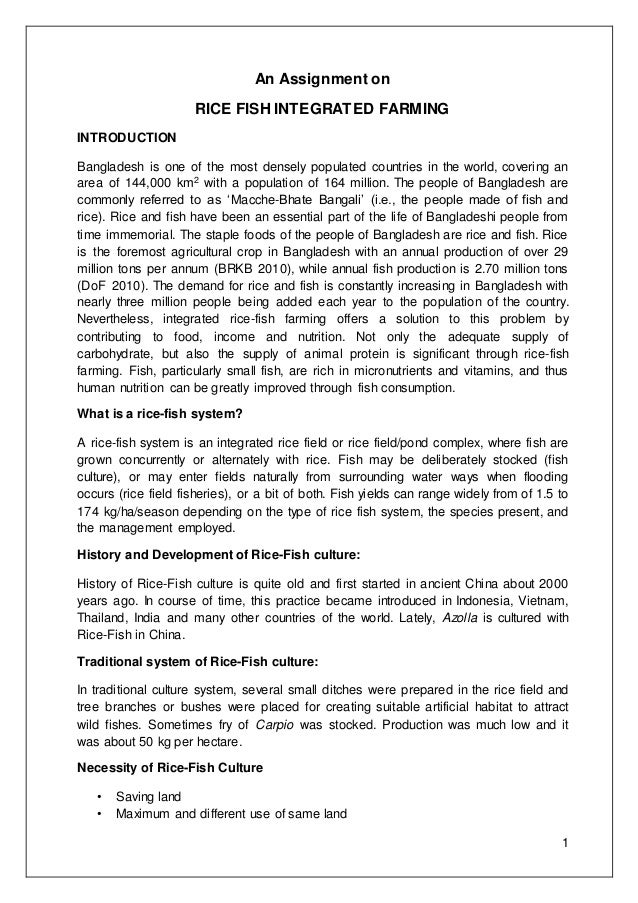 An Assignment on

RICE FISH INTEGRATED FARMING

INTRODUCTION

Bangladesh is one of the most densely populated countries in the world, covering an area of 144,000 km$^2$ with a population of 164 million. The people of Bangladesh are commonly referred to as 'Macche-Bhate Bangali' (i.e., the people made of fish and rice). Rice and fish have been an essential part of the life of Bangladeshi people from time immemorial. The staple foods of the people of Bangladesh are rice and fish. Rice is the foremost agricultural crop in Bangladesh with an annual production of over 29 million tons per annum (BRKB 2010), while annual fish production is 2.70 million tons (DoF 2010). The demand for rice and fish is constantly increasing in Bangladesh with nearly three million people being added each year to the population of the country. Nevertheless, integrated rice-fish farming offers a solution to this problem by contributing to food, income and nutrition. Not only the adequate supply of carbohydrate, but also the supply of animal protein is significant through rice-fish farming. Fish, particularly small fish, are rich in micronutrients and vitamins, and thus human nutrition can be greatly improved through fish consumption.

What is a rice-fish system?

A rice-fish system is an integrated rice field or rice field/pond complex, where fish are grown concurrently or alternately with rice. Fish may be deliberately stocked (fish culture), or may enter fields naturally from surrounding water ways when flooding occurs (rice field fisheries), or a bit of both. Fish yields can range widely from of 1.5 to 174 kg/ha/season depending on the type of rice fish system, the species present, and the management employed.

History and Development of Rice-Fish culture:

History of Rice-Fish culture is quite old and first started in ancient China about 2000 years ago. In course of time, this practice became introduced in Indonesia, Vietnam, Thailand, India and many other countries of the world. Lately, Azolla is cultured with Rice-Fish in China.

Traditional system of Rice-Fish culture:

In traditional culture system, several small ditches were prepared in the rice field and tree branches or bushes were placed for creating suitable artificial habitat to attract wild fishes. Sometimes fry of Carpio was stocked. Production was much low and it was about 50 kg per hectare.

Necessity of Rice-Fish Culture

• Saving land
• Maximum and different use of same land

1